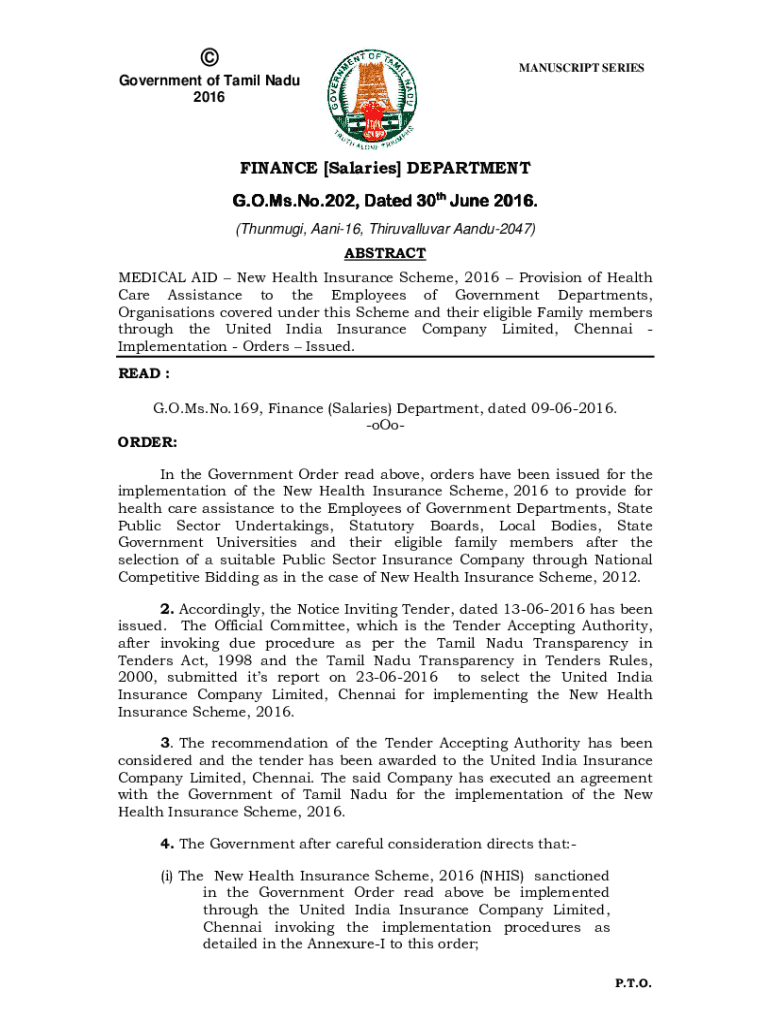 ©
Government of Tamil Nadu
2016

GOVERNMENT OF TAMIL NADU
TRUTH ALONE TRIUMPHS

MANUSCRIPT SERIES

FINANCE [Salaries] DEPARTMENT

G.O.Ms.No.202, Dated 30$^{th}$ June 2016.

(Thunmugi, Aani-16, Thiruvalluvar Aandu-2047)

ABSTRACT

MEDICAL AID – New Health Insurance Scheme, 2016 – Provision of Health Care Assistance to the Employees of Government Departments, Organisations covered under this Scheme and their eligible Family members through the United India Insurance Company Limited, Chennai - Implementation - Orders – Issued.

READ :

G.O.Ms.No.169, Finance (Salaries) Department, dated 09-06-2016.
-oOo-

ORDER:

In the Government Order read above, orders have been issued for the implementation of the New Health Insurance Scheme, 2016 to provide for health care assistance to the Employees of Government Departments, State Public Sector Undertakings, Statutory Boards, Local Bodies, State Government Universities and their eligible family members after the selection of a suitable Public Sector Insurance Company through National Competitive Bidding as in the case of New Health Insurance Scheme, 2012.

2. Accordingly, the Notice Inviting Tender, dated 13-06-2016 has been issued. The Official Committee, which is the Tender Accepting Authority, after invoking due procedure as per the Tamil Nadu Transparency in Tenders Act, 1998 and the Tamil Nadu Transparency in Tenders Rules, 2000, submitted it's report on 23-06-2016 to select the United India Insurance Company Limited, Chennai for implementing the New Health Insurance Scheme, 2016.

3. The recommendation of the Tender Accepting Authority has been considered and the tender has been awarded to the United India Insurance Company Limited, Chennai. The said Company has executed an agreement with the Government of Tamil Nadu for the implementation of the New Health Insurance Scheme, 2016.

4. The Government after careful consideration directs that:-

(i) The New Health Insurance Scheme, 2016 (NHIS) sanctioned in the Government Order read above be implemented through the United India Insurance Company Limited, Chennai invoking the implementation procedures as detailed in the Annexure-I to this order;

P.T.O.